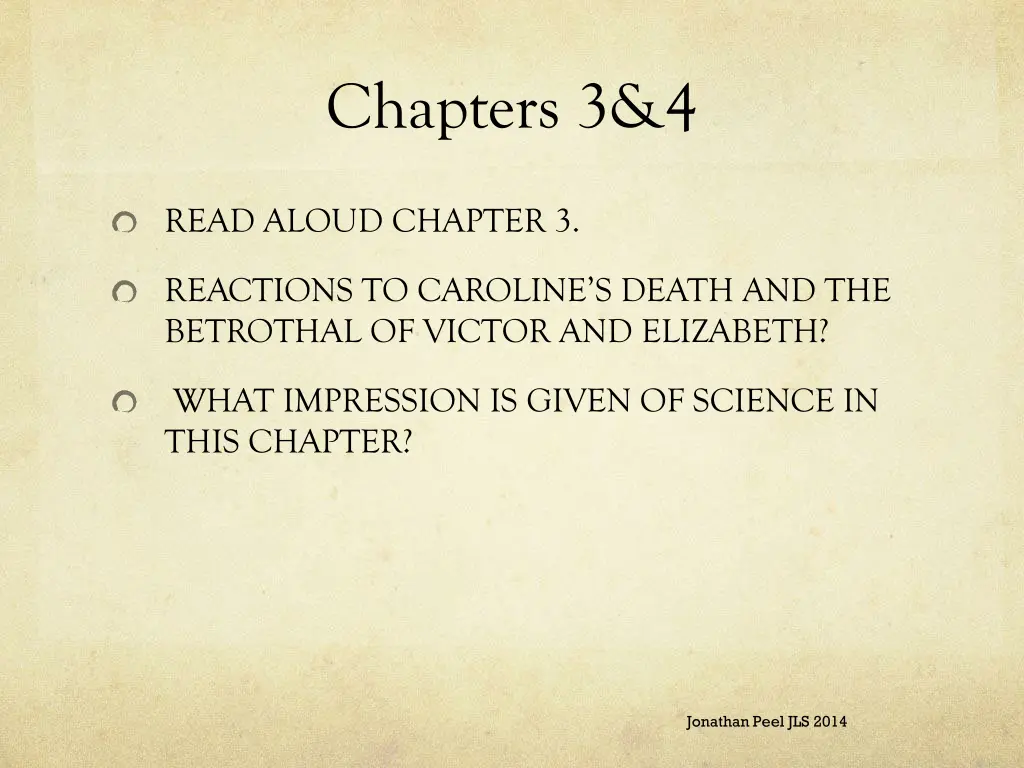 Chapters 3&4

READ ALOUD CHAPTER 3.

REACTIONS TO CAROLINE'S DEATH AND THE BETROTHAL OF VICTOR AND ELIZABETH?

WHAT IMPRESSION IS GIVEN OF SCIENCE IN THIS CHAPTER?

Jonathan Peel JLS 2014